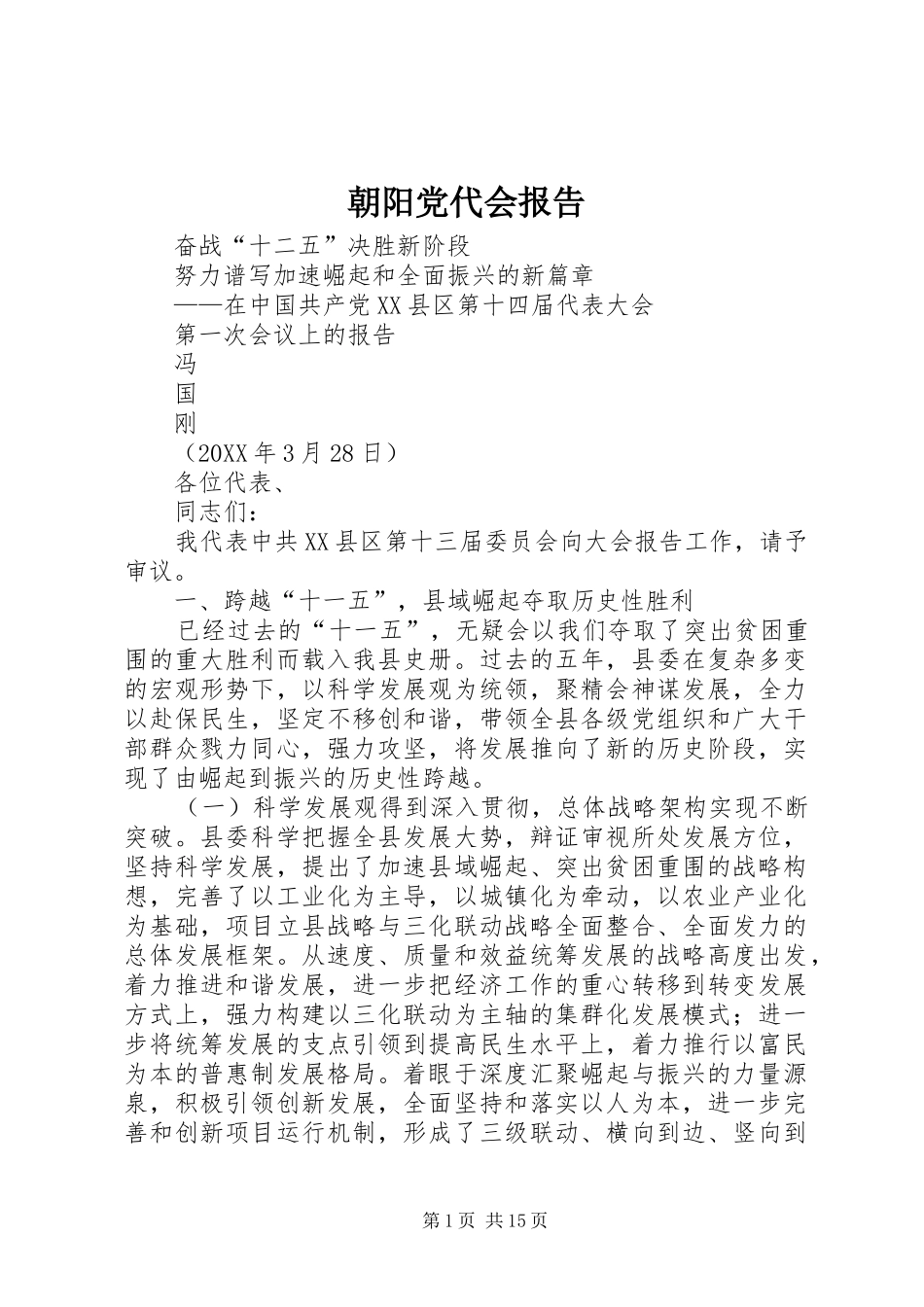 朝阳党代会报告

奋战“十二五”决胜新阶段

努力谱写加速崛起和全面振兴的新篇章

——在中国共产党XX县区第十四届代表大会

第一次会议上的报告

冯

国

刚

（20XX年3月28日）

各位代表、

同志们：

我代表中共XX县区第十三届委员会向大会报告工作，请予审议。

一、跨越“十一五”，县域崛起夺取历史性胜利

已经过去的“十一五”，无疑会以我们夺取了突出贫困重围的重大胜利而载入我县史册。过去的五年，县委在复杂多变的宏观形势下，以科学发展观为统领，聚精会神谋发展，全力以赴保民生，坚定不移创和谐，带领全县各级党组织和广大干部群众戮力同心，强力攻坚，将发展推向了新的历史阶段，实现了由崛起到振兴的历史性跨越。

（一）科学发展观得到深入贯彻，总体战略架构实现不断突破。县委科学把握全县发展大势，辩证审视所处发展方位，坚持科学发展，提出了加速县域崛起、突出贫困重围的战略构想，完善了以工业化为主导，以城镇化为牵动，以农业产业化为基础，项目立县战略与三化联动战略全面整合、全面发力的总体发展框架。从速度、质量和效益统筹发展的战略高度出发，着力推进和谐发展，进一步把经济工作的重心转移到转变发展方式上，强力构建以三化联动为主轴的集群化发展模式；进一步将统筹发展的支点引领到提高民生水平上，着力推行以富民为本的普惠制发展格局。着眼于深度汇聚崛起与振兴的力量源泉，积极引领创新发展，全面坚持和落实以人为本，进一步完善和创新项目运行机制，形成了三级联动、横向到边、竖向到

第1页 共15页